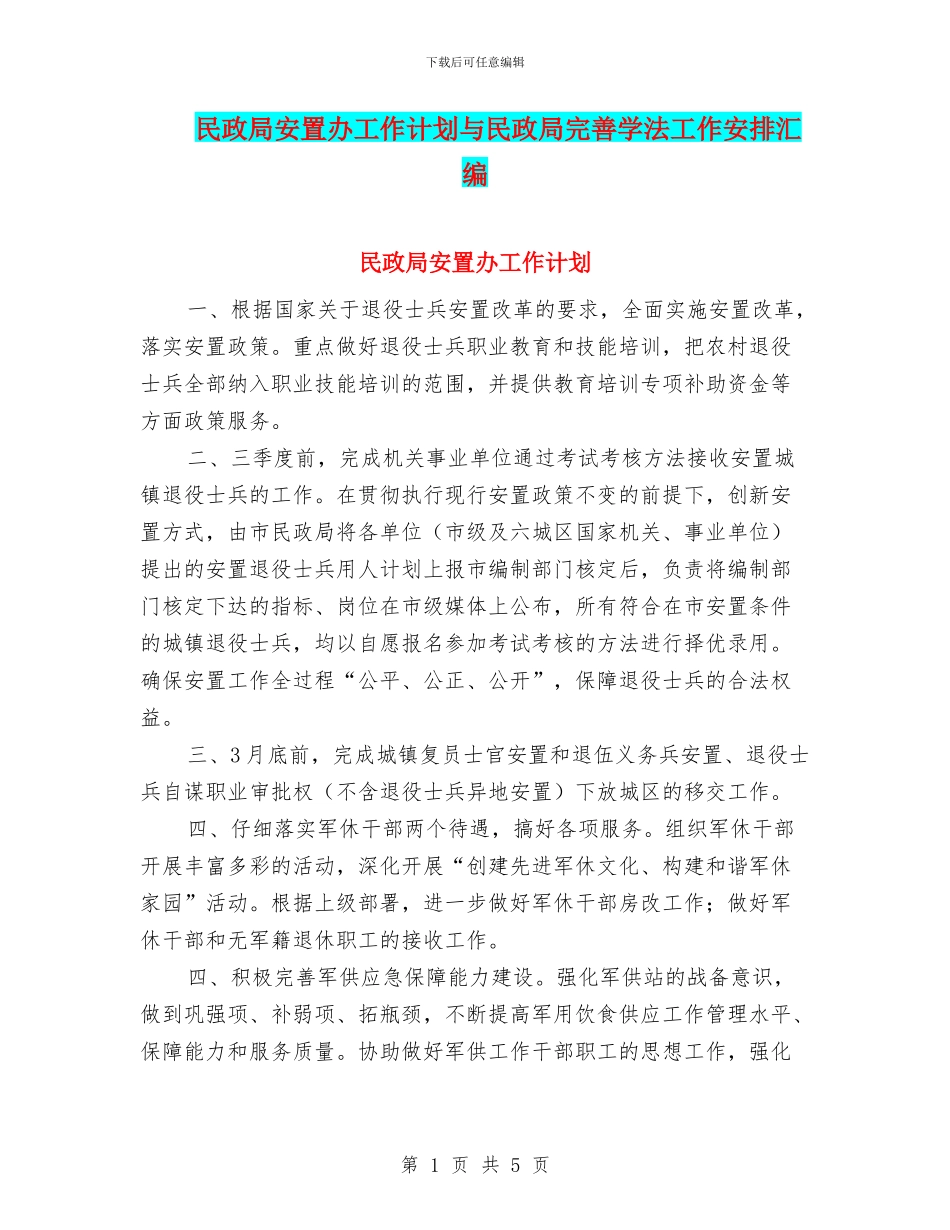 下载后可任意编辑

民政局安置办工作计划与民政局完善学法工作安排汇编

民政局安置办工作计划

一、根据国家关于退役士兵安置改革的要求，全面实施安置改革，落实安置政策。重点做好退役士兵职业教育和技能培训，把农村退役士兵全部纳入职业技能培训的范围，并提供教育培训专项补助资金等方面政策服务。

二、三季度前，完成机关事业单位通过考试考核方法接收安置城镇退役士兵的工作。在贯彻执行现行安置政策不变的前提下，创新安置方式，由市民政局将各单位（市级及六城区国家机关、事业单位）提出的安置退役士兵用人计划上报市编制部门核定后，负责将编制部门核定下达的指标、岗位在市级媒体上公布，所有符合在市安置条件的城镇退役士兵，均以自愿报名参加考试考核的方法进行择优录用。确保安置工作全过程“公平、公正、公开”，保障退役士兵的合法权益。

三、3月底前，完成城镇复员士官安置和退伍义务兵安置、退役士兵自谋职业审批权（不含退役士兵异地安置）下放城区的移交工作。

四、仔细落实军休干部两个待遇，搞好各项服务。组织军休干部开展丰富多彩的活动，深化开展“创建先进军休文化、构建和谐军休家园”活动。根据上级部署，进一步做好军休干部房改工作；做好军休干部和无军籍退休职工的接收工作。

四、积极完善军供应急保障能力建设。强化军供站的战备意识，做到巩强项、补弱项、拓瓶颈，不断提高军用饮食供应工作管理水平、保障能力和服务质量。协助做好军供工作干部职工的思想工作，强化

第 1 页 共 5 页